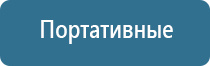 Портативные